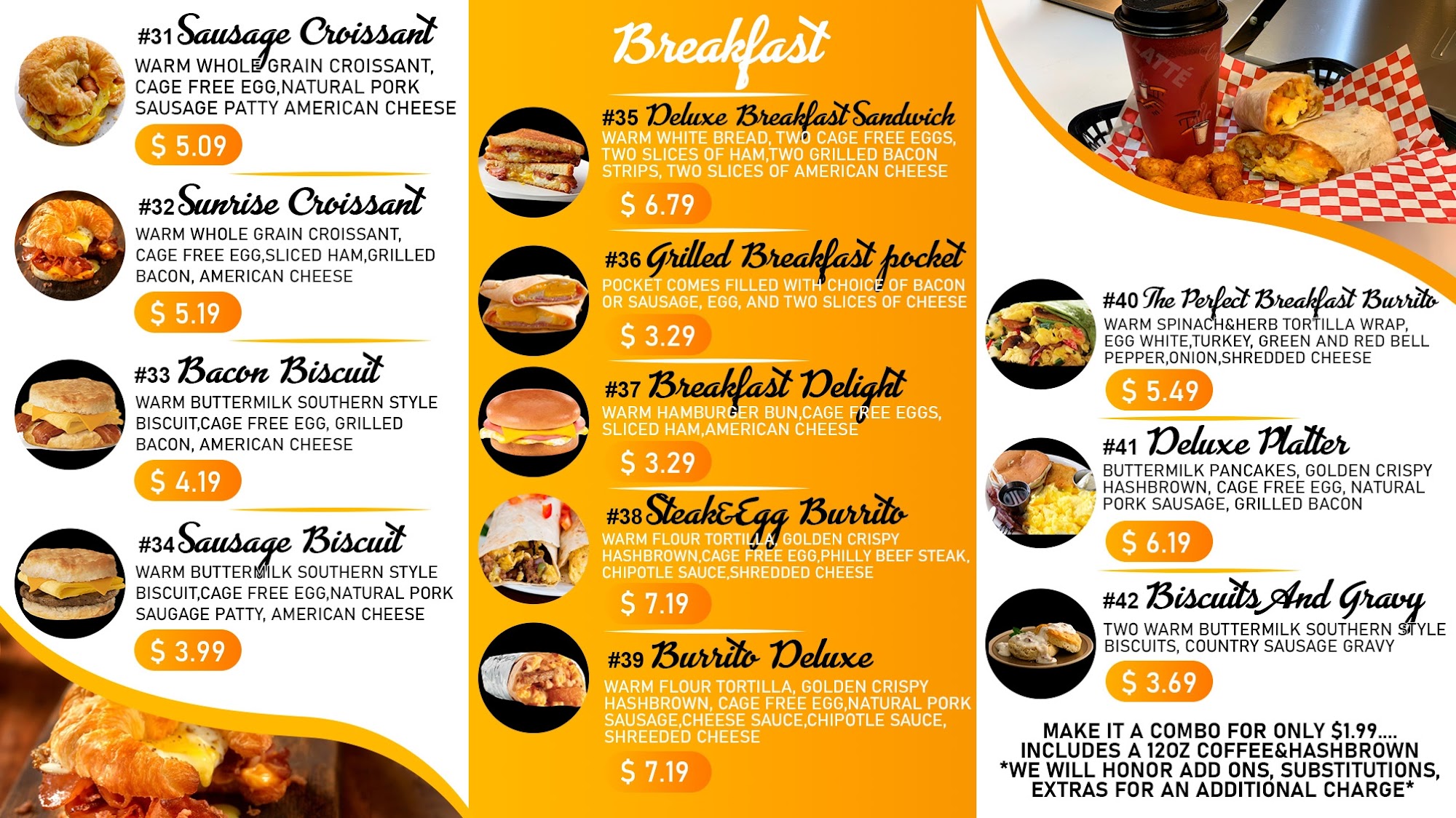 #31 Sausage Croissant
WARM WHOLE GRAIN CROISSANT, CAGE FREE EGG,NATURAL PORK SAUSAGE PATTY AMERICAN CHEESE
$ 5.09

#32 Sunrise Croissant
WARM WHOLE GRAIN CROISSANT, CAGE FREE EGG,SLICED HAM,GRILLED BACON, AMERICAN CHEESE
$ 5.19

#33 Bacon Biscuit
WARM BUTTERMILK SOUTHERN STYLE BISCUIT,CAGE FREE EGG, GRILLED BACON, AMERICAN CHEESE
$ 4.19

#34 Sausage Biscuit
WARM BUTTERMILK SOUTHERN STYLE BISCUIT,CAGE FREE EGG,NATURAL PORK SAUGAGE PATTY, AMERICAN CHEESE
$ 3.99

Breakfast

#35 Deluxe Breakfast Sandwich
WARM WHITE BREAD, TWO CAGE FREE EGGS, TWO SLICES OF HAM,TWO GRILLED BACON STRIPS, TWO SLICES OF AMERICAN CHEESE
$ 6.79

#36 Grilled Breakfast pocket
POCKET COMES FILLED WITH CHOICE OF BACON OR SAUSAGE, EGG, AND TWO SLICES OF CHEESE
$ 3.29

#37 Breakfast Delight
WARM HAMBURGER BUN,CAGE FREE EGGS, SLICED HAM,AMERICAN CHEESE
$ 3.29

#38 Steak&Egg Burrito
WARM FLOUR TORTILLA, GOLDEN CRISPY HASHBROWN,CAGE FREE EGG,PHILLY BEEF STEAK, CHIPOTLE SAUCE,SHREDDED CHEESE
$ 7.19

#39 Burrito Deluxe
WARM FLOUR TORTILLA, GOLDEN CRISPY HASHBROWN, CAGE FREE EGG,NATURAL PORK SAUSAGE,CHEESE SAUCE,CHIPOTLE SAUCE, SHREEDED CHEESE
$ 7.19

#40 The Perfect Breakfast Burrito
WARM SPINACH&HERB TORTILLA WRAP, EGG WHITE,TURKEY, GREEN AND RED BELL PEPPER,ONION,SHREDDED CHEESE
$ 5.49

#41 Deluxe Platter
BUTTERMILK PANCAKES, GOLDEN CRISPY HASHBROWN, CAGE FREE EGG, NATURAL PORK SAUSAGE, GRILLED BACON
$ 6.19

#42 Biscuits And Gravy
TWO WARM BUTTERMILK SOUTHERN STYLE BISCUITS, COUNTRY SAUSAGE GRAVY
$ 3.69

MAKE IT A COMBO FOR ONLY $1.99....
INCLUDES A 12OZ COFFEE&HASHBROWN
*WE WILL HONOR ADD ONS, SUBSTITUTIONS, EXTRAS FOR AN ADDITIONAL CHARGE*